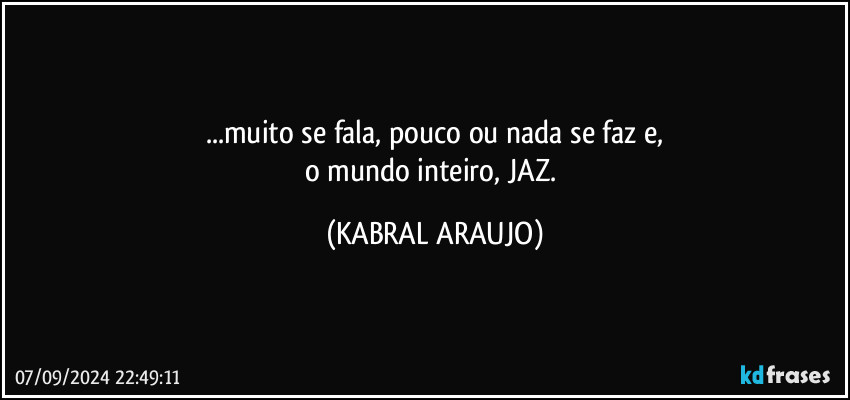 ...muito se fala, pouco ou nada se faz e,
o mundo inteiro, JAZ.

(KABRAL ARAUJO)

07/09/2024 22:49:11

kdfrases